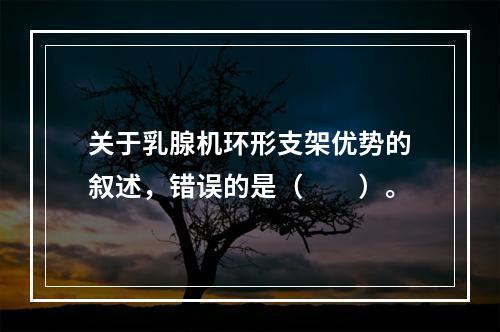 关于乳腺机环形支架优势的叙述，错误的是（　　）。